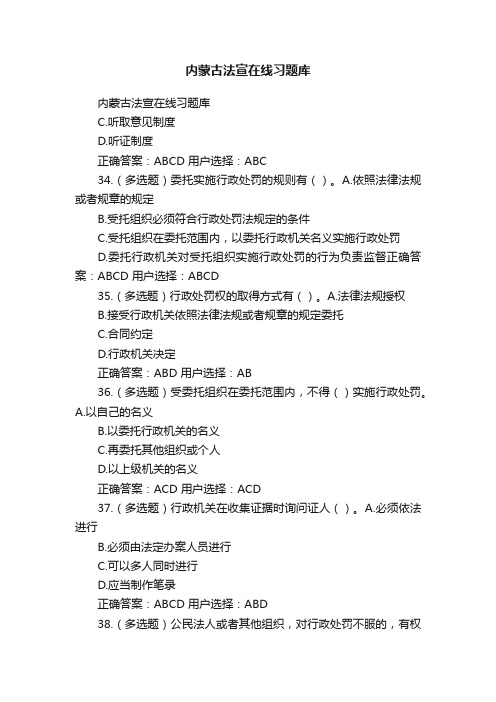 内蒙古法宣在线习题库

内蒙古法宣在线习题库

C.听取意见制度

D.听证制度

正确答案：ABCD 用户选择：ABC

34.（多选题）委托实施行政处罚的规则有（ ）。A.依照法律法规或者规章的规定

B.受托组织必须符合行政处罚法规定的条件

C.受托组织在委托范围内，以委托行政机关名义实施行政处罚

D.委托行政机关对受托组织实施行政处罚的行为负责监督正确答案：ABCD 用户选择：ABCD

35.（多选题）行政处罚权的取得方式有（ ）。A.法律法规授权

B.接受行政机关依照法律法规或者规章的规定委托

C.合同约定

D.行政机关决定

正确答案：ABD 用户选择：AB

36.（多选题）受委托组织在委托范围内，不得（ ）实施行政处罚。A.以自己的名义

B.以委托行政机关的名义

C.再委托其他组织或个人

D.以上级机关的名义

正确答案：ACD 用户选择：ACD

37.（多选题）行政机关在收集证据时询问证人（ ）。A.必须依法进行

B.必须由法定办案人员进行

C.可以多人同时进行

D.应当制作笔录

正确答案：ABCD 用户选择：ABD

38.（多选题）公民法人或者其他组织，对行政处罚不服的，有权